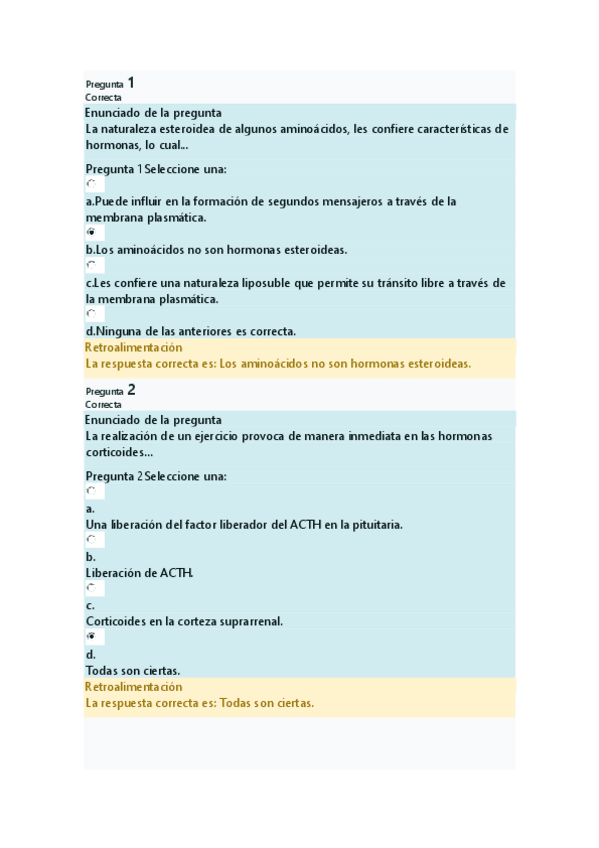 Pregunta 1
Correcta
Enunciado de la pregunta
La naturaleza esteroidea de algunos aminoácidos, les confiere características de hormonas, lo cual...

Pregunta 1 Seleccione una:

a.Puede influir en la formación de segundos mensajeros a través de la membrana plasmática.

b.Los aminoácidos no son hormonas esteroideas.

c.Les confiere una naturaleza liposuble que permite su tránsito libre a través de la membrana plasmática.

d.Ninguna de las anteriores es correcta.
Retroalimentación
La respuesta correcta es: Los aminoácidos no son hormonas esteroideas.

Pregunta 2
Correcta
Enunciado de la pregunta
La realización de un ejercicio provoca de manera inmediata en las hormonas corticoides...

Pregunta 2 Seleccione una:

a.
Una liberación del factor liberador del ACTH en la pituitaria.

b.
Liberación de ACTH.

c.
Corticoides en la corteza suprarrenal.

d.
Todas son ciertas.
Retroalimentación
La respuesta correcta es: Todas son ciertas.